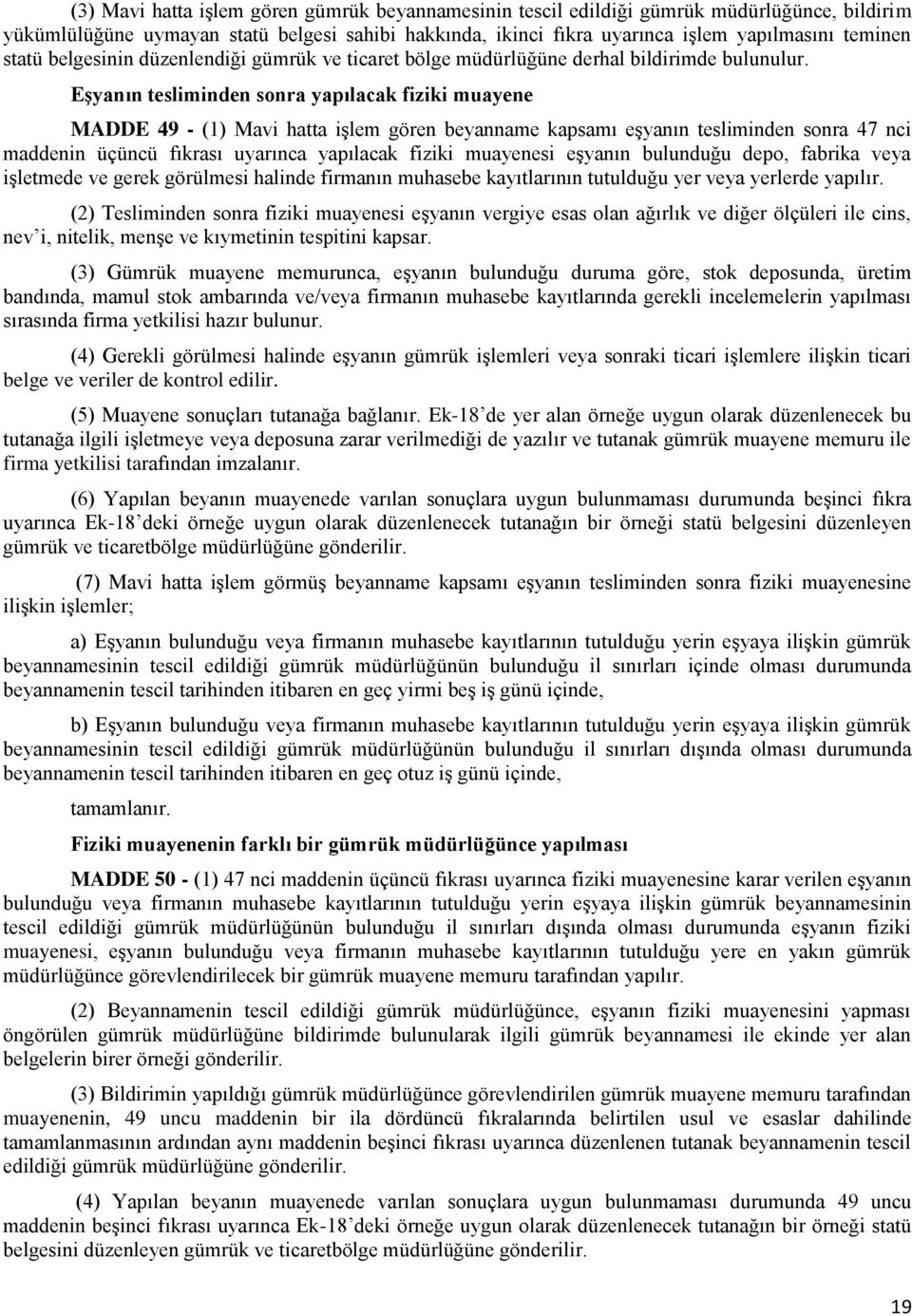 (3) Mavi hatta işlem gören gümrük beyannamesinin tescil edildiği gümrük müdürlüğünce, bildirim yükümlülüğüne uymayan statü belgesi sahibi hakkında, ikinci fıkra uyarınca işlem yapılmasını teminen statü belgesinin düzenlendiği gümrük ve ticaret bölge müdürlüğüne derhal bildirimde bulunulur.

Eşyanın tesliminden sonra yapılacak fiziki muayene

MADDE 49 - (1) Mavi hatta işlem gören beyanname kapsamı eşyanın tesliminden sonra 47 nci maddenin üçüncü fıkrası uyarınca yapılacak fiziki muayenesi eşyanın bulunduğu depo, fabrika veya işletmede ve gerek görülmesi halinde firmanın muhasebe kayıtlarının tutulduğu yer veya yerlerde yapılır.

(2) Tesliminden sonra fiziki muayenesi eşyanın vergiye esas olan ağırlık ve diğer ölçüleri ile cins, nev'i, nitelik, menşe ve kıymetinin tespitini kapsar.

(3) Gümrük muayene memurunca, eşyanın bulunduğu duruma göre, stok deposunda, üretim bandında, mamul stok ambarında ve/veya firmanın muhasebe kayıtlarında gerekli incelemelerin yapılması sırasında firma yetkilisi hazır bulunur.

(4) Gerekli görülmesi halinde eşyanın gümrük işlemleri veya sonraki ticari işlemlere ilişkin ticari belge ve veriler de kontrol edilir.

(5) Muayene sonuçları tutanağa bağlanır. Ek-18'de yer alan örneğe uygun olarak düzenlenecek bu tutanağa ilgili işletmeye veya deposuna zarar verilmediği de yazılır ve tutanak gümrük muayene memuru ile firma yetkilisi tarafından imzalanır.

(6) Yapılan beyanın muayenede varılan sonuçlara uygun bulunmaması durumunda beşinci fıkra uyarınca Ek-18'deki örneğe uygun olarak düzenlenecek tutanağın bir örneği statü belgesini düzenleyen gümrük ve ticaretbölge müdürlüğüne gönderilir.

(7) Mavi hatta işlem görmüş beyanname kapsamı eşyanın tesliminden sonra fiziki muayenesine ilişkin işlemler;

a) Eşyanın bulunduğu veya firmanın muhasebe kayıtlarının tutulduğu yerin eşyaya ilişkin gümrük beyannamesinin tescil edildiği gümrük müdürlüğünün bulunduğu il sınırları içinde olması durumunda beyannamenin tescil tarihinden itibaren en geç yirmi beş iş günü içinde,

b) Eşyanın bulunduğu veya firmanın muhasebe kayıtlarının tutulduğu yerin eşyaya ilişkin gümrük beyannamesinin tescil edildiği gümrük müdürlüğünün bulunduğu il sınırları dışında olması durumunda beyannamenin tescil tarihinden itibaren en geç otuz iş günü içinde,

tamamlanır.

Fiziki muayenenin farklı bir gümrük müdürlüğünce yapılması

MADDE 50 - (1) 47 nci maddenin üçüncü fıkrası uyarınca fiziki muayenesine karar verilen eşyanın bulunduğu veya firmanın muhasebe kayıtlarının tutulduğu yerin eşyaya ilişkin gümrük beyannamesinin tescil edildiği gümrük müdürlüğünün bulunduğu il sınırları dışında olması durumunda eşyanın fiziki muayenesi, eşyanın bulunduğu veya firmanın muhasebe kayıtlarının tutulduğu yere en yakın gümrük müdürlüğünce görevlendirilecek bir gümrük muayene memuru tarafından yapılır.

(2) Beyannamenin tescil edildiği gümrük müdürlüğünce, eşyanın fiziki muayenesini yapması öngörülen gümrük müdürlüğüne bildirimde bulunularak ilgili gümrük beyannamesi ile ekinde yer alan belgelerin birer örneği gönderilir.

(3) Bildirimin yapıldığı gümrük müdürlüğünce görevlendirilen gümrük muayene memuru tarafından muayenenin, 49 uncu maddenin bir ila dördüncü fıkralarında belirtilen usul ve esaslar dahilinde tamamlanmasının ardından aynı maddenin beşinci fıkrası uyarınca düzenlenen tutanak beyannamenin tescil edildiği gümrük müdürlüğüne gönderilir.

(4) Yapılan beyanın muayenede varılan sonuçlara uygun bulunmaması durumunda 49 uncu maddenin beşinci fıkrası uyarınca Ek-18'deki örneğe uygun olarak düzenlenecek tutanağın bir örneği statü belgesini düzenleyen gümrük ve ticaretbölge müdürlüğüne gönderilir.

19